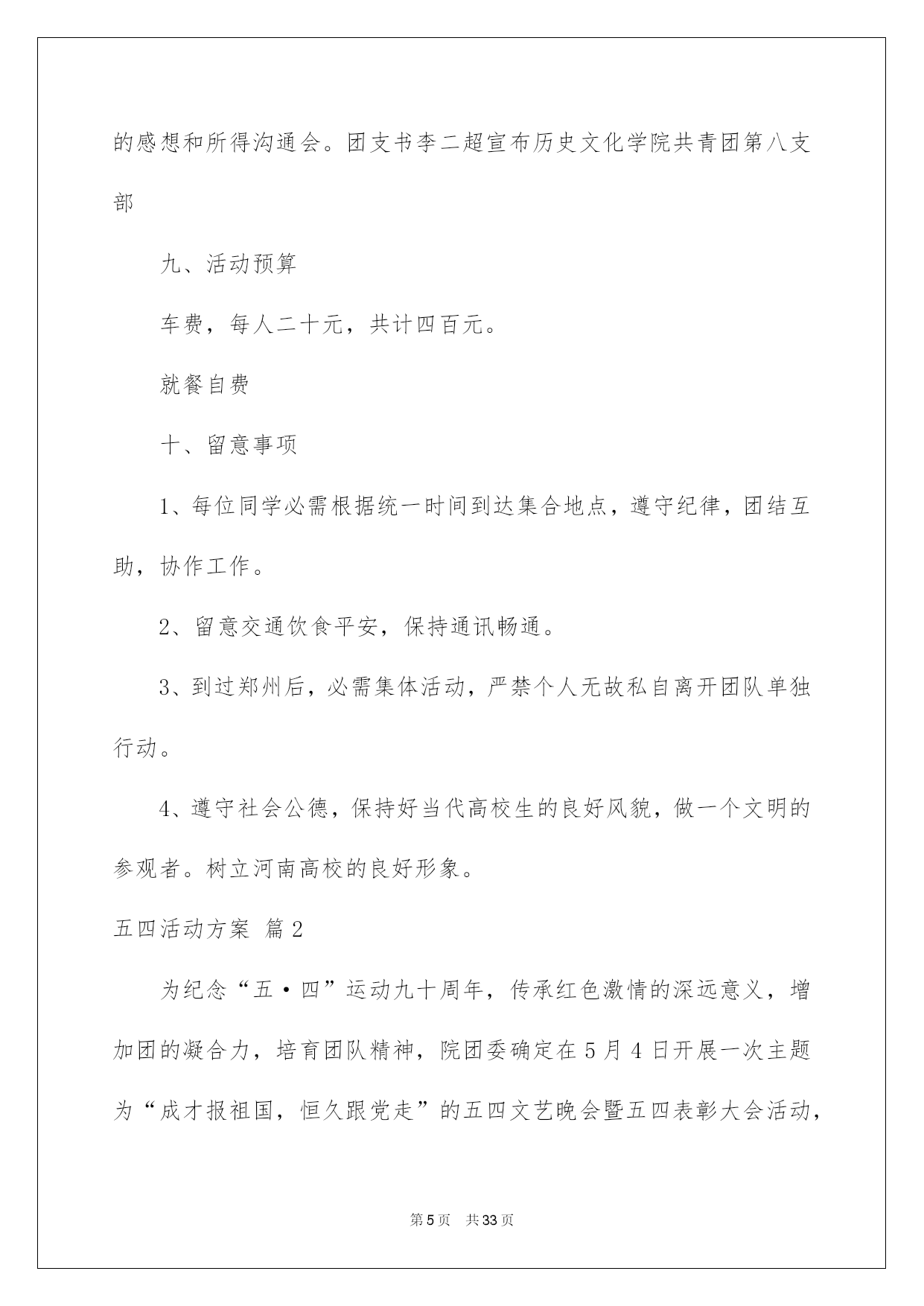 的感想和所得沟通会。团支书李二超宣布历史文化学院共青团第八支部

九、活动预算

车费，每人二十元，共计四百元。

就餐自费

十、留意事项

1、每位同学必需根据统一时间到达集合地点，遵守纪律，团结互助，协作工作。

2、留意交通饮食平安，保持通讯畅通。

3、到过郑州后，必需集体活动，严禁个人无故私自离开团队单独行动。

4、遵守社会公德，保持好当代高校生的良好风貌，做一个文明的参观者。树立河南高校的良好形象。

五四活动方案 篇2

为纪念“五·四”运动九十周年，传承红色激情的深远意义，增加团的凝合力，培育团队精神，院团委确定在5月4日开展一次主题为“成才报祖国，恒久跟党走”的五四文艺晚会暨五四表彰大会活动，

第5页 共33页